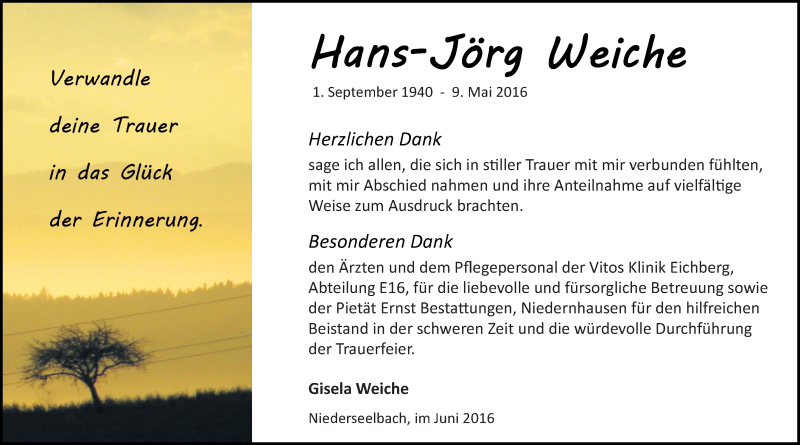 Verwandle
deine Trauer
in das Glück
der Erinnerung.

Hans-Jörg Weiche

1. September 1940 - 9. Mai 2016

Herzlichen Dank

sage ich allen, die sich in stiller Trauer mit mir verbunden fühlten, mit mir Abschied nahmen und ihre Anteilnahme auf vielfältige Weise zum Ausdruck brachten.

Besonderen Dank

den Ärzten und dem Pflegepersonal der Vitos Klinik Eichberg, Abteilung E16, für die liebevolle und fürsorgliche Betreuung sowie der Pietät Ernst Bestattungen, Niedernhausen für den hilfreichen Beistand in der schweren Zeit und die würdevolle Durchführung der Trauerfeier.

Gisela Weiche

Niederseelbach, im Juni 2016